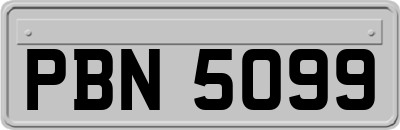 PBN 5099